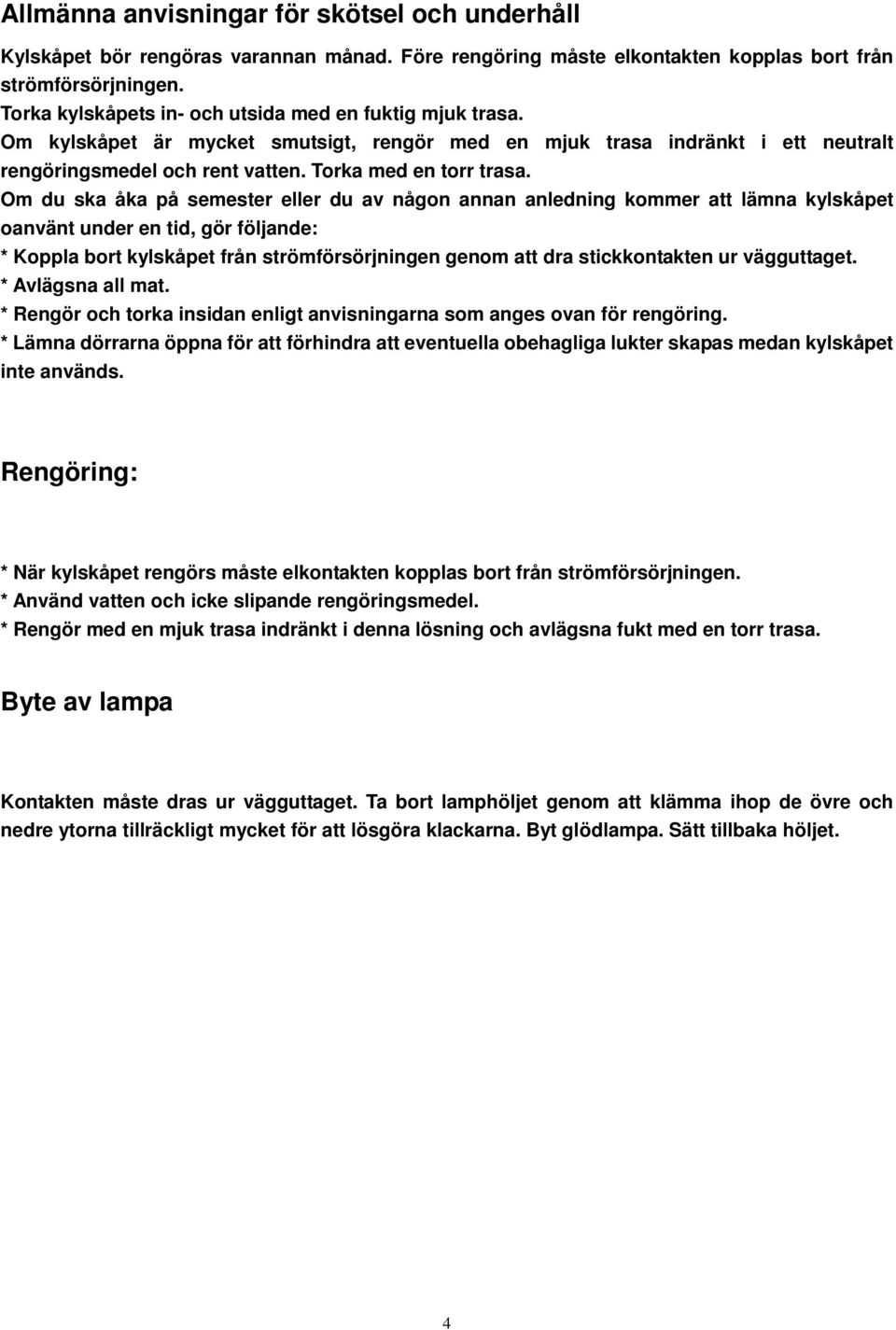 Allmänna anvisningar för skötsel och underhåll

Kylskåpet bör rengöras varannan månad. Före rengöring måste elkontakten kopplas bort från strömförsörjningen.
Torka kylskåpets in- och utsida med en fuktig mjuk trasa.
Om kylskåpet är mycket smutsigt, rengör med en mjuk trasa indränkt i ett neutralt rengöringsmedel och rent vatten. Torka med en torr trasa.
Om du ska åka på semester eller du av någon annan anledning kommer att lämna kylskåpet oanvänt under en tid, gör följande:
* Koppla bort kylskåpet från strömförsörjningen genom att dra stickkontakten ur vägguttaget.
* Avlägsna all mat.
* Rengör och torka insidan enligt anvisningarna som anges ovan för rengöring.
* Lämna dörrarna öppna för att förhindra att eventuella obehagliga lukter skapas medan kylskåpet inte används.

Rengöring:

* När kylskåpet rengörs måste elkontakten kopplas bort från strömförsörjningen.
* Använd vatten och icke slipande rengöringsmedel.
* Rengör med en mjuk trasa indränkt i denna lösning och avlägsna fukt med en torr trasa.

Byte av lampa

Kontakten måste dras ur vägguttaget. Ta bort lamphöljet genom att klämma ihop de övre och nedre ytorna tillräckligt mycket för att lösgöra klackarna. Byt glödlampa. Sätt tillbaka höljet.

4